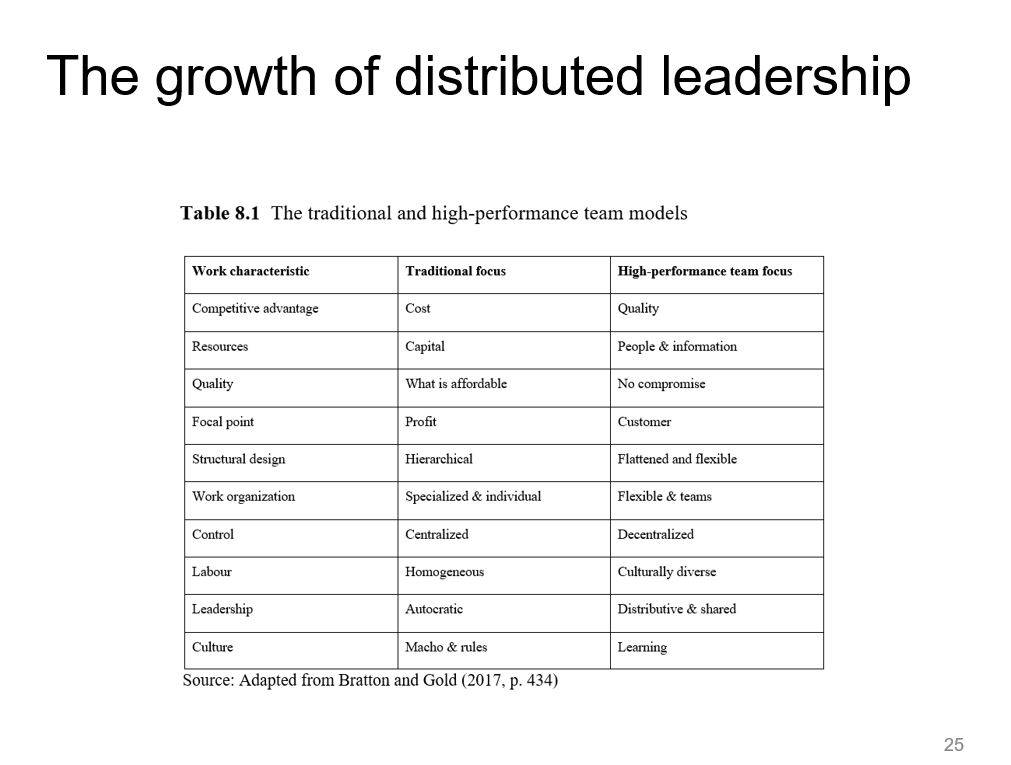 The growth of distributed leadership

Table 8.1 The traditional and high-performance team models

| Work characteristic | Traditional focus | High-performance team focus |
|---|---|---|
| Competitive advantage | Cost | Quality |
| Resources | Capital | People & information |
| Quality | What is affordable | No compromise |
| Focal point | Profit | Customer |
| Structural design | Hierarchical | Flattened and flexible |
| Work organization | Specialized & individual | Flexible & teams |
| Control | Centralized | Decentralized |
| Labour | Homogeneous | Culturally diverse |
| Leadership | Autocratic | Distributive & shared |
| Culture | Macho & rules | Learning |

Source: Adapted from Bratton and Gold (2017, p. 434)

25